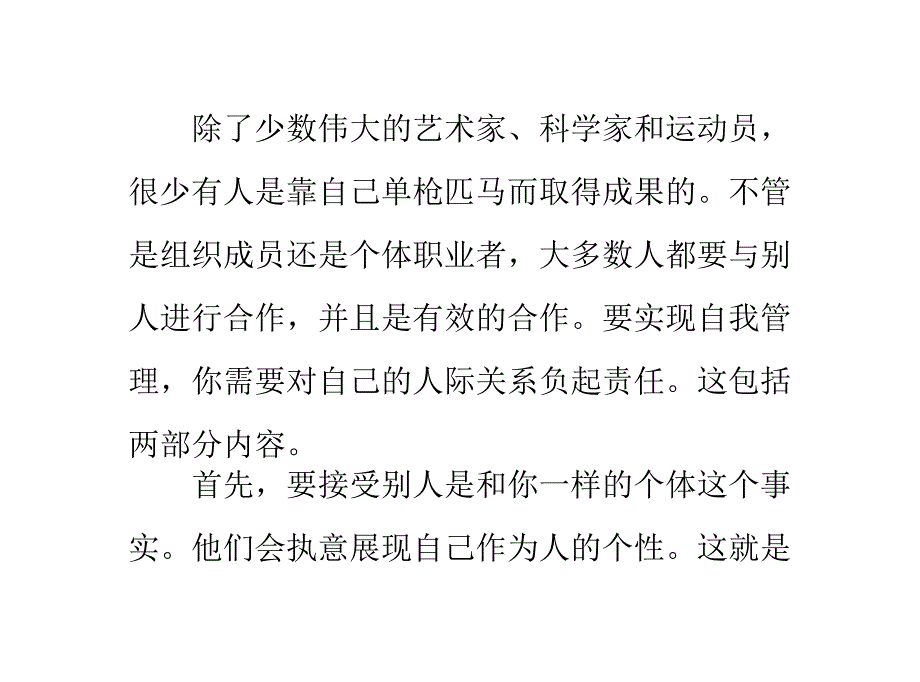 除了少数伟大的艺术家、科学家和运动员，很少有人是靠自己单枪匹马而取得成果的。不管是组织成员还是个体职业者，大多数人都要与别人进行合作，并且是有效的合作。要实现自我管理，你需要对自己的人际关系负起责任。这包括两部分内容。

首先，要接受别人是和你一样的个体这个事实。他们会执意展现自己作为人的个性。这就是